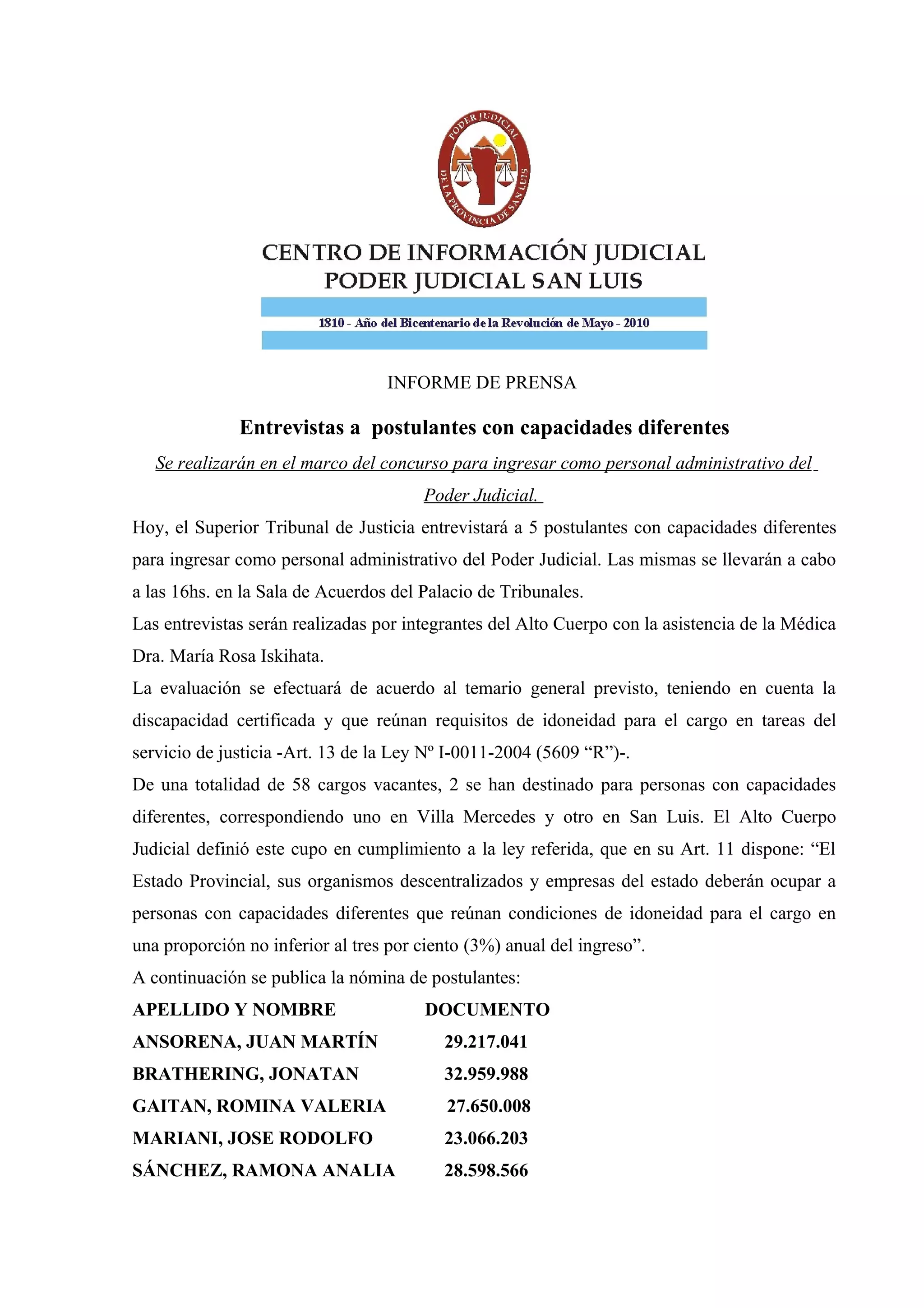 PODER JUDICIAL
DE LA PROVINCIA DE SAN LUIS

CENTRO DE INFORMACIÓN JUDICIAL
PODER JUDICIAL SAN LUIS

1810 - Año del Bicentenario de la Revolución de Mayo - 2010

INFORME DE PRENSA

Entrevistas a postulantes con capacidades diferentes

Se realizarán en el marco del concurso para ingresar como personal administrativo del Poder Judicial.

Hoy, el Superior Tribunal de Justicia entrevistará a 5 postulantes con capacidades diferentes para ingresar como personal administrativo del Poder Judicial. Las mismas se llevarán a cabo a las 16hs. en la Sala de Acuerdos del Palacio de Tribunales.

Las entrevistas serán realizadas por integrantes del Alto Cuerpo con la asistencia de la Médica Dra. María Rosa Iskihata.

La evaluación se efectuará de acuerdo al temario general previsto, teniendo en cuenta la discapacidad certificada y que reúnan requisitos de idoneidad para el cargo en tareas del servicio de justicia -Art. 13 de la Ley Nº I-0011-2004 (5609 “R”)-.

De una totalidad de 58 cargos vacantes, 2 se han destinado para personas con capacidades diferentes, correspondiendo uno en Villa Mercedes y otro en San Luis. El Alto Cuerpo Judicial definió este cupo en cumplimiento a la ley referida, que en su Art. 11 dispone: “El Estado Provincial, sus organismos descentralizados y empresas del estado deberán ocupar a personas con capacidades diferentes que reúnan condiciones de idoneidad para el cargo en una proporción no inferior al tres por ciento (3%) anual del ingreso”.

A continuación se publica la nómina de postulantes:

| APELLIDO Y NOMBRE | DOCUMENTO |
|---|---|
| ANSORENA, JUAN MARTÍN | 29.217.041 |
| BRATHERING, JONATAN | 32.959.988 |
| GAITAN, ROMINA VALERIA | 27.650.008 |
| MARIANI, JOSE RODOLFO | 23.066.203 |
| SÁNCHEZ, RAMONA ANALIA | 28.598.566 |